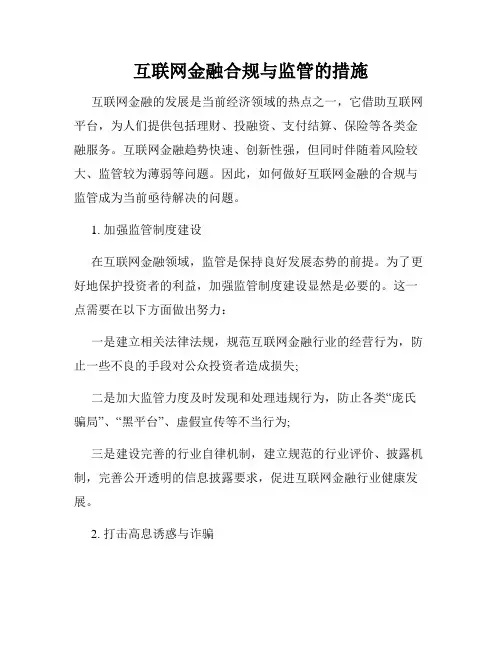 互联网金融合规与监管的措施

互联网金融的发展是当前经济领域的热点之一，它借助互联网平台，为人们提供包括理财、投融资、支付结算、保险等各类金融服务。互联网金融趋势快速、创新性强，但同时伴随着风险较大、监管较为薄弱等问题。因此，如何做好互联网金融的合规与监管成为当前亟待解决的问题。

1. 加强监管制度建设

在互联网金融领域，监管是保持良好发展态势的前提。为了更好地保护投资者的利益，加强监管制度建设显然是必要的。这一点需要在以下方面做出努力：

一是建立相关法律法规，规范互联网金融行业的经营行为，防止一些不良的手段对公众投资者造成损失;

二是加大监管力度及时发现和处理违规行为，防止各类“庞氏骗局”、“黑平台”、虚假宣传等不当行为;

三是建设完善的行业自律机制，建立规范的行业评价、披露机制，完善公开透明的信息披露要求，促进互联网金融行业健康发展。

2. 打击高息诱惑与诈骗